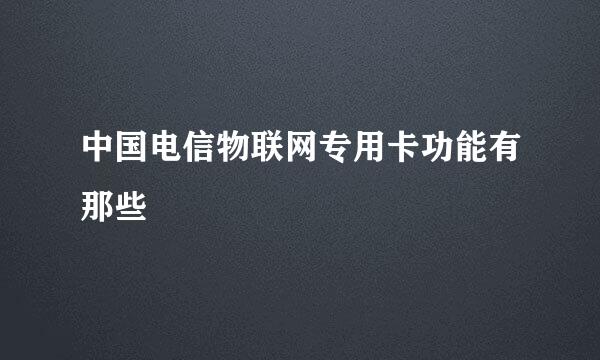 中国电信物联网专用卡功能有那些